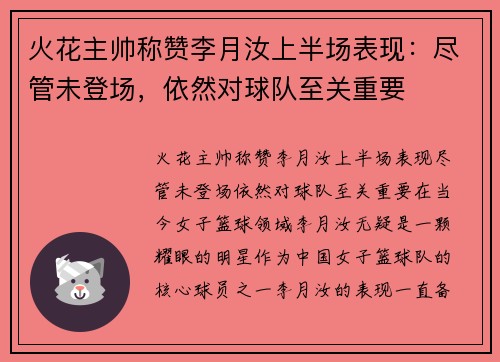 火花主帅称赞李月汝上半场表现：尽管未登场，依然对球队至关重要

火花主帅称赞李月汝上半场表现尽管未登场依然对球队至关重要在当今女子篮球领域李月汝无疑是一颗耀眼的明星作为中国女子篮球队的核心球员之一李月汝的表现一直备